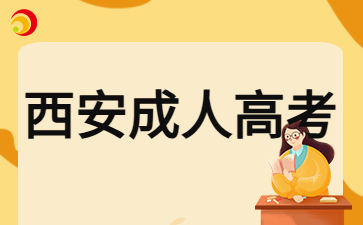 西安成人高考